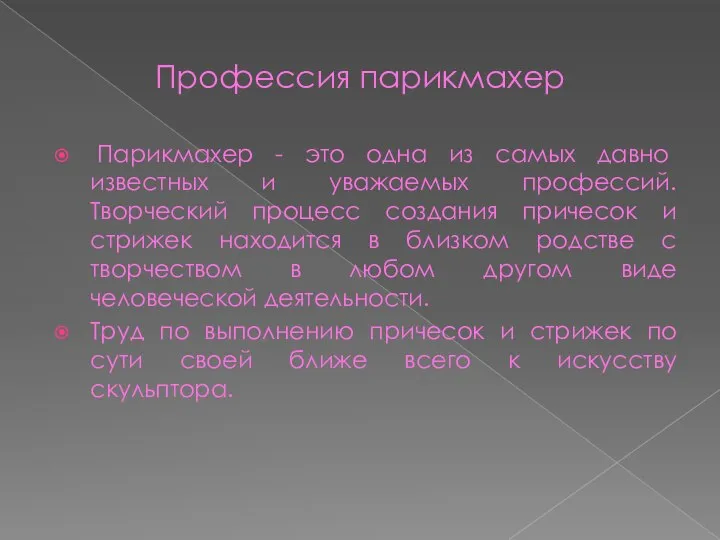 Профессия парикмахер

Парикмахер - это одна из самых давно известных и уважаемых профессий. Творческий процесс создания причесок и стрижек находится в близком родстве с творчеством в любом другом виде человеческой деятельности.

Труд по выполнению причесок и стрижек по сути своей ближе всего к искусству скульптора.